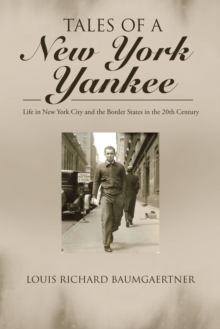 TALES OF A
New York
Yankee

Life in New York City and the Border States in the 20th Century

LOUIS RICHARD BAUMGAERTNER